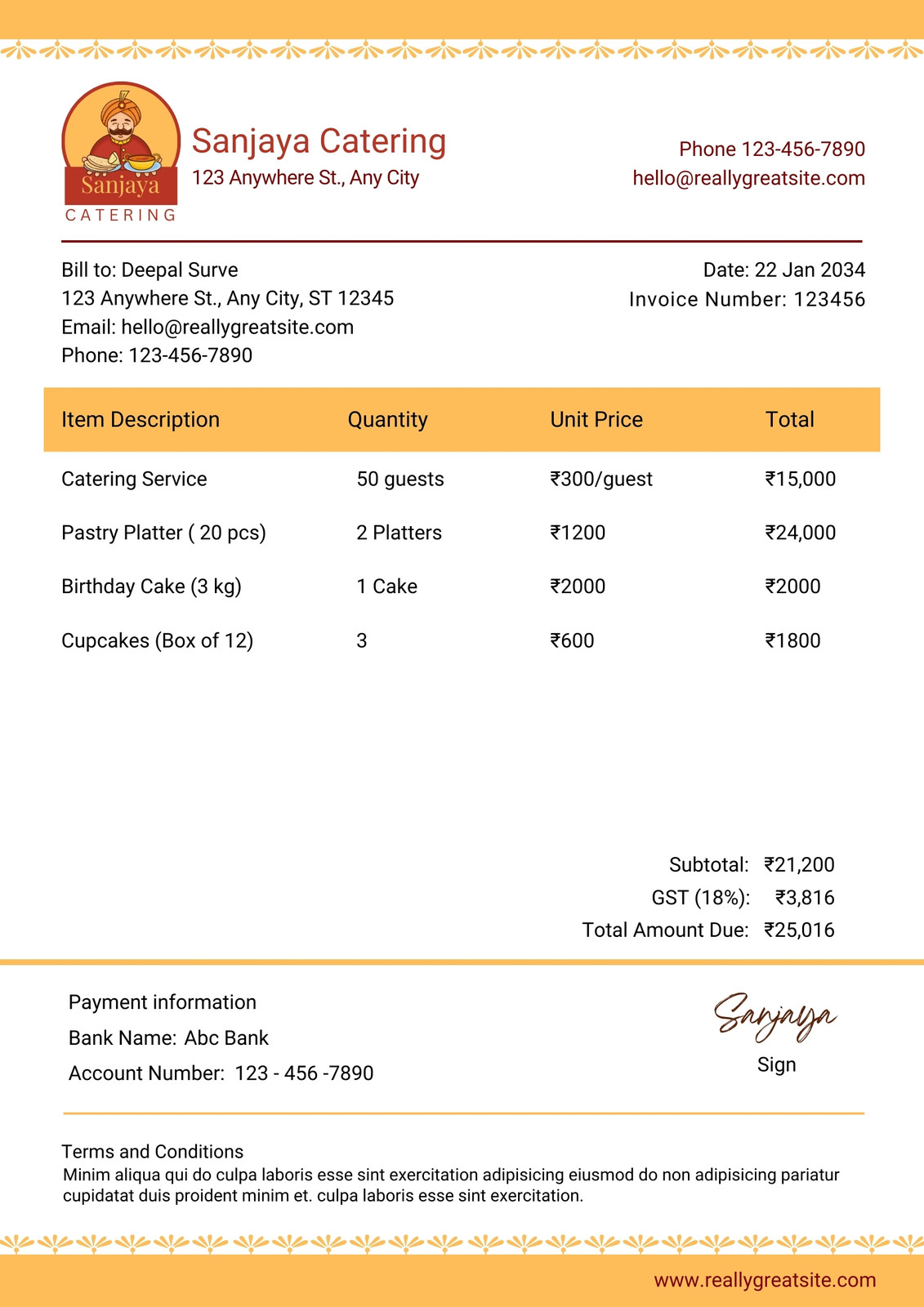 Sanjaya
CATERING

Sanjaya Catering
123 Anywhere St., Any City

Phone 123-456-7890
hello@reallygreatsite.com

Bill to: Deepal Surve
123 Anywhere St., Any City, ST 12345
Email: hello@reallygreatsite.com
Phone: 123-456-7890

Date: 22 Jan 2034
Invoice Number: 123456

| Item Description | Quantity | Unit Price | Total |
|---|---|---|---|
| Catering Service | 50 guests | ₹300/guest | ₹15,000 |
| Pastry Platter ( 20 pcs) | 2 Platters | ₹1200 | ₹24,000 |
| Birthday Cake (3 kg) | 1 Cake | ₹2000 | ₹2000 |
| Cupcakes (Box of 12) | 3 | ₹600 | ₹1800 |

Subtotal: ₹21,200
GST (18%): ₹3,816
Total Amount Due: ₹25,016

Payment information
Bank Name: Abc Bank
Account Number: 123 - 456 -7890

Sanjaya
Sign

Terms and Conditions
Minim aliqua qui do culpa laboris esse sint exercitation adipisicing eiusmod do non adipisicing pariatur cupidatat duis proident minim et. culpa laboris esse sint exercitation.

www.reallygreatsite.com